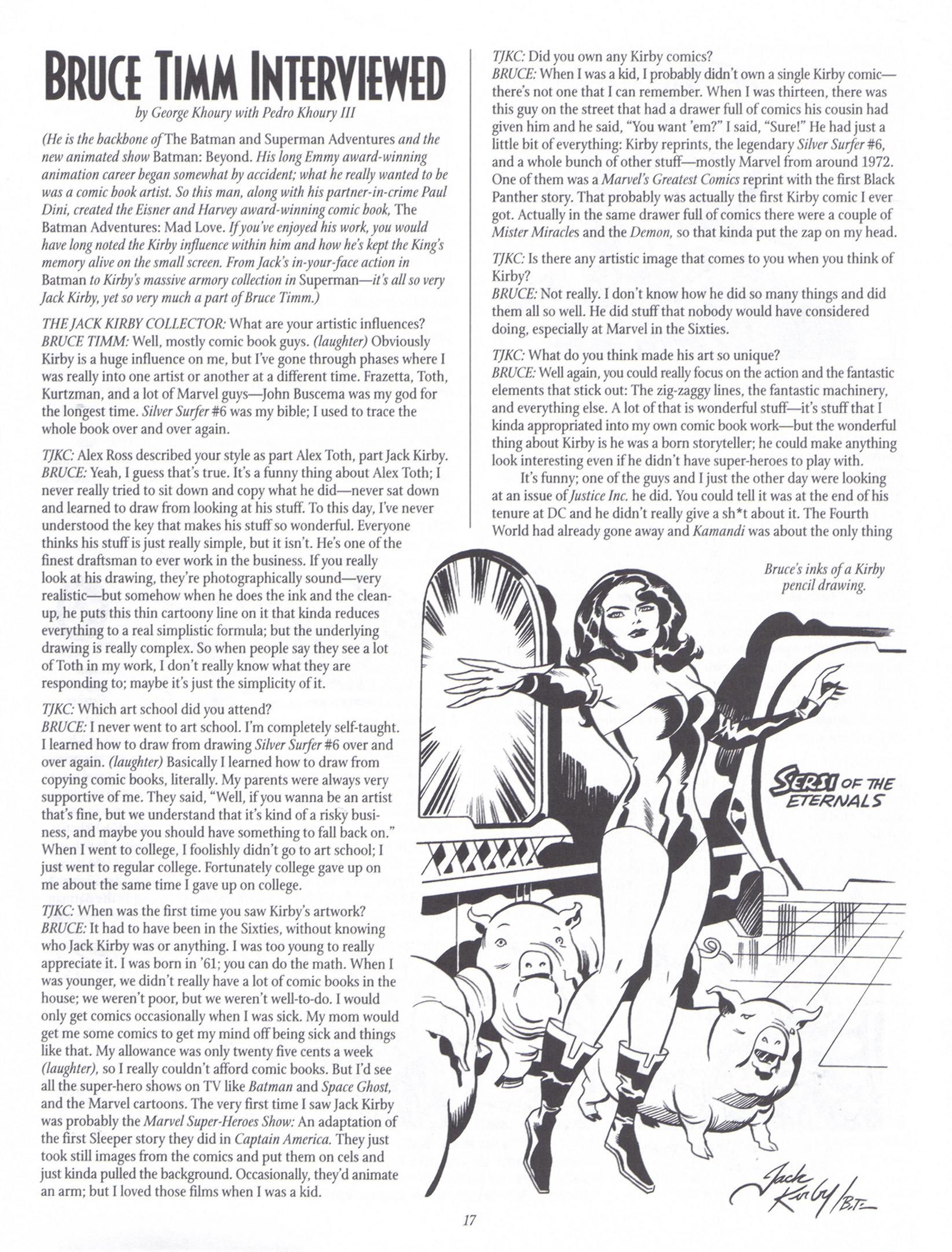 BRUCE TIMM INTERVIEWED

by George Khoury with Pedro Khoury III

(He is the backbone of The Batman and Superman Adventures and the new animated show Batman: Beyond. His long Emmy award-winning animation career began somewhat by accident; what he really wanted to be was a comic book artist. So this man, along with his partner-in-crime Paul Dini, created the Eisner and Harvey award-winning comic book, The Batman Adventures: Mad Love. If you've enjoyed his work, you would have long noted the Kirby influence within him and how he's kept the King's memory alive on the small screen. From Jack's in-your-face action in Batman to Kirby's massive armory collection in Superman—it's all so very Jack Kirby, yet so very much a part of Bruce Timm.)

THE JACK KIRBY COLLECTOR: What are your artistic influences?
BRUCE TIMM: Well, mostly comic book guys. (laughter) Obviously Kirby is a huge influence on me, but I've gone through phases where I was really into one artist or another at a different time. Frazetta, Toth, Kurtzman, and a lot of Marvel guys—John Buscema was my god for the longest time. Silver Surfer #6 was my bible; I used to trace the whole book over and over again.

TJKC: Alex Ross described your style as part Alex Toth, part Jack Kirby.
BRUCE: Yeah, I guess that's true. It's a funny thing about Alex Toth; I never really tried to sit down and copy what he did—never sat down and learned to draw from looking at his stuff. To this day, I've never understood the key that makes his stuff so wonderful. Everyone thinks his stuff is just really simple, but it isn't. He's one of the finest draftsman to ever work in the business. If you really look at his drawing, they're photographically sound—very realistic—but somehow when he does the ink and the clean-up, he puts this thin cartoony line on it that kinda reduces everything to a real simplistic formula; but the underlying drawing is really complex. So when people say they see a lot of Toth in my work, I don't really know what they are responding to; maybe it's just the simplicity of it.

TJKC: Which art school did you attend?
BRUCE: I never went to art school. I'm completely self-taught. I learned how to draw from drawing Silver Surfer #6 over and over again. (laughter) Basically I learned how to draw from copying comic books, literally. My parents were always very supportive of me. They said, "Well, if you wanna be an artist that's fine, but we understand that it's kind of a risky business, and maybe you should have something to fall back on." When I went to college, I foolishly didn't go to art school; I just went to regular college. Fortunately college gave up on me about the same time I gave up on college.

TJKC: When was the first time you saw Kirby's artwork?
BRUCE: It had to have been in the Sixties, without knowing who Jack Kirby was or anything. I was too young to really appreciate it. I was born in '61; you can do the math. When I was younger, we didn't really have a lot of comic books in the house; we weren't poor, but we weren't well-to-do. I would only get comics occasionally when I was sick. My mom would get me some comics to get my mind off being sick and things like that. My allowance was only twenty five cents a week (laughter), so I really couldn't afford comic books. But I'd see all the super-hero shows on TV like Batman and Space Ghost, and the Marvel cartoons. The very first time I saw Jack Kirby was probably the Marvel Super-Heroes Show: An adaptation of the first Sleeper story they did in Captain America. They just took still images from the comics and put them on cels and just kinda pulled the background. Occasionally, they'd animate an arm; but I loved those films when I was a kid.

TJKC: Did you own any Kirby comics?
BRUCE: When I was a kid, I probably didn't own a single Kirby comic—there's not one that I can remember. When I was thirteen, there was this guy on the street that had a drawer full of comics his cousin had given him and he said, "You want 'em?" I said, "Sure!" He had just a little bit of everything: Kirby reprints, the legendary Silver Surfer #6, and a whole bunch of other stuff—mostly Marvel from around 1972. One of them was a Marvel's Greatest Comics reprint with the first Black Panther story. That probably was actually the first Kirby comic I ever got. Actually in the same drawer full of comics there were a couple of Mister Miracles and the Demon, so that kinda put the zap on my head.

TJKC: Is there any artistic image that comes to you when you think of Kirby?
BRUCE: Not really. I don't know how he did so many things and did them all so well. He did stuff that nobody would have considered doing, especially at Marvel in the Sixties.

TJKC: What do you think made his art so unique?
BRUCE: Well again, you could really focus on the action and the fantastic elements that stick out: The zig-zaggy lines, the fantastic machinery, and everything else. A lot of that is wonderful stuff—it's stuff that I kinda appropriated into my own comic book work—but the wonderful thing about Kirby is he was a born storyteller; he could make anything look interesting even if he didn't have super-heroes to play with.

It's funny; one of the guys and I just the other day were looking at an issue of Justice Inc. he did. You could tell it was at the end of his tenure at DC and he didn't really give a sh*t about it. The Fourth World had already gone away and Kamandi was about the only thing

Bruce's inks of a Kirby pencil drawing.

SERSI OF THE ETERNALS

Jack Kirby / B.T.

17